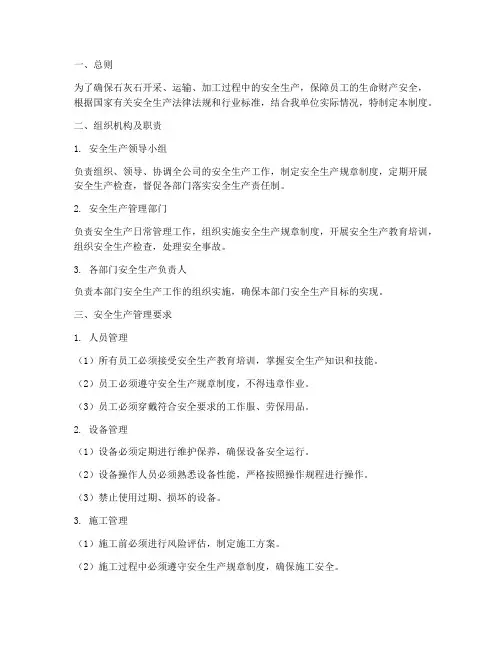 一、总则

为了确保石灰石开采、运输、加工过程中的安全生产，保障员工的生命财产安全，根据国家有关安全生产法律法规和行业标准，结合我单位实际情况，特制定本制度。

二、组织机构及职责

1. 安全生产领导小组

负责组织、领导、协调全公司的安全生产工作，制定安全生产规章制度，定期开展安全生产检查，督促各部门落实安全生产责任制。

2. 安全生产管理部门

负责安全生产日常管理工作，组织实施安全生产规章制度，开展安全生产教育培训，组织安全生产检查，处理安全事故。

3. 各部门安全生产负责人

负责本部门安全生产工作的组织实施，确保本部门安全生产目标的实现。

三、安全生产管理要求

1. 人员管理

（1）所有员工必须接受安全生产教育培训，掌握安全生产知识和技能。

（2）员工必须遵守安全生产规章制度，不得违章作业。

（3）员工必须穿戴符合安全要求的工作服、劳保用品。

2. 设备管理

（1）设备必须定期进行维护保养，确保设备安全运行。

（2）设备操作人员必须熟悉设备性能，严格按照操作规程进行操作。

（3）禁止使用过期、损坏的设备。

3. 施工管理

（1）施工前必须进行风险评估，制定施工方案。

（2）施工过程中必须遵守安全生产规章制度，确保施工安全。